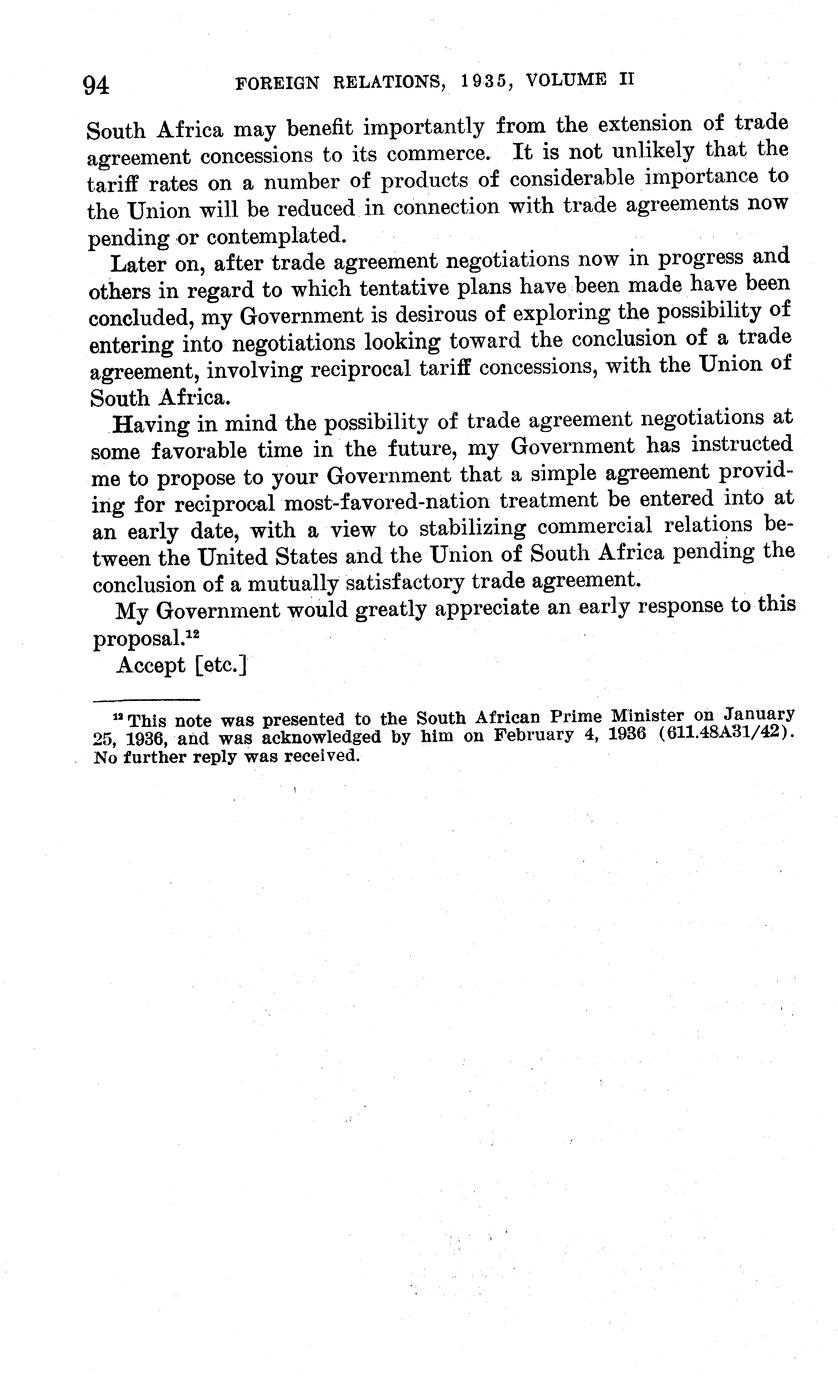 94 FOREIGN RELATIONS, 1935, VOLUME II

South Africa may benefit importantly from the extension of trade agreement concessions to its commerce. It is not unlikely that the tariff rates on a number of products of considerable importance to the Union will be reduced in connection with trade agreements now pending or contemplated.

Later on, after trade agreement negotiations now in progress and others in regard to which tentative plans have been made have been concluded, my Government is desirous of exploring the possibility of entering into negotiations looking toward the conclusion of a trade agreement, involving reciprocal tariff concessions, with the Union of South Africa.

Having in mind the possibility of trade agreement negotiations at some favorable time in the future, my Government has instructed me to propose to your Government that a simple agreement providing for reciprocal most-favored-nation treatment be entered into at an early date, with a view to stabilizing commercial relations between the United States and the Union of South Africa pending the conclusion of a mutually satisfactory trade agreement.

My Government would greatly appreciate an early response to this proposal.$^{12}$

Accept [etc.]

$^{12}$ This note was presented to the South African Prime Minister on January 25, 1936, and was acknowledged by him on February 4, 1936 (611.48A31/42). No further reply was received.